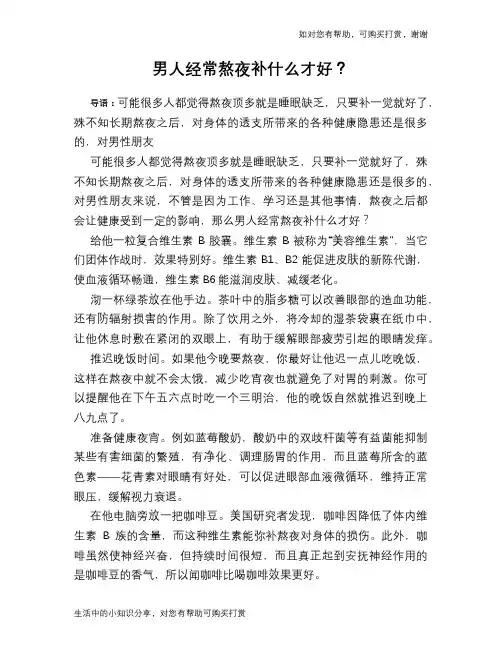 如对您有帮助，可购买打赏，谢谢

男人经常熬夜补什么才好？

导语：可能很多人都觉得熬夜顶多就是睡眠缺乏，只要补一觉就好了，殊不知长期熬夜之后，对身体的透支所带来的各种健康隐患还是很多的，对男性朋友

可能很多人都觉得熬夜顶多就是睡眠缺乏，只要补一觉就好了，殊不知长期熬夜之后，对身体的透支所带来的各种健康隐患还是很多的，对男性朋友来说，不管是因为工作、学习还是其他事情，熬夜之后都会让健康受到一定的影响，那么男人经常熬夜补什么才好？

给他一粒复合维生素 B 胶囊。维生素 B 被称为"美容维生素"，当它们团体作战时，效果特别好。维生素 B1、B2 能促进皮肤的新陈代谢，使血液循环畅通，维生素 B6 能滋润皮肤、减缓老化。

沏一杯绿茶放在他手边。茶叶中的脂多糖可以改善眼部的造血功能，还有防辐射损害的作用。除了饮用之外，将冷却的湿茶袋裹在纸巾中，让他休息时敷在紧闭的双眼上，有助于缓解眼部疲劳引起的眼睛发痒。

推迟晚饭时间。如果他今晚要熬夜，你最好让他迟一点儿吃晚饭，这样在熬夜中就不会太饿，减少吃宵夜也就避免了对胃的刺激。你可以提醒他在下午五六点时吃一个三明治，他的晚饭自然就推迟到晚上八九点了。

准备健康夜宵。例如蓝莓酸奶，酸奶中的双歧杆菌等有益菌能抑制某些有害细菌的繁殖，有净化、调理肠胃的作用，而且蓝莓所含的蓝色素——花青素对眼睛有好处，可以促进眼部血液微循环，维持正常眼压，缓解视力衰退。

在他电脑旁放一把咖啡豆。美国研究者发现，咖啡因降低了体内维生素 B 族的含量，而这种维生素能弥补熬夜对身体的损伤。此外，咖啡虽然使神经兴奋，但持续时间很短，而且真正起到安抚神经作用的是咖啡豆的香气，所以闻咖啡比喝咖啡效果更好。

生活中的小知识分享，对您有帮助可购买打赏